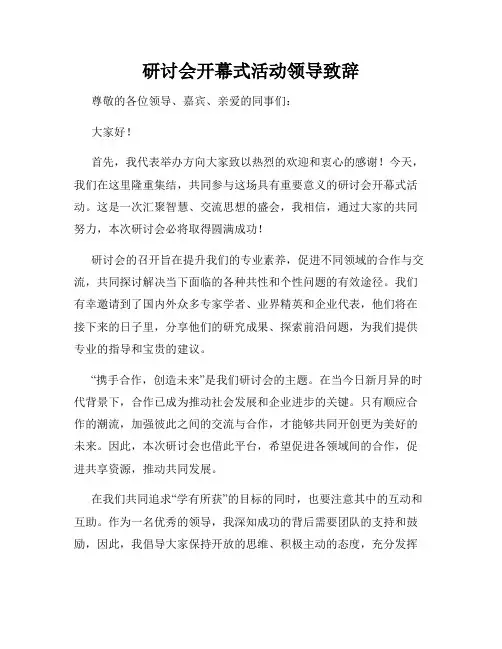 研讨会开幕式活动领导致辞

尊敬的各位领导、嘉宾、亲爱的同事们：

大家好！

首先，我代表举办方向大家致以热烈的欢迎和衷心的感谢！今天，我们在这里隆重集结，共同参与这场具有重要意义的研讨会开幕式活动。这是一次汇聚智慧、交流思想的盛会，我相信，通过大家的共同努力，本次研讨会必将取得圆满成功！

研讨会的召开旨在提升我们的专业素养，促进不同领域的合作与交流，共同探讨解决当下面临的各种共性和个性问题的有效途径。我们有幸邀请到了国内外众多专家学者、业界精英和企业代表，他们将在接下来的日子里，分享他们的研究成果、探索前沿问题，为我们提供专业的指导和宝贵的建议。

“携手合作，创造未来”是我们研讨会的主题。在当今日新月异的时代背景下，合作已成为推动社会发展和企业进步的关键。只有顺应合作的潮流，加强彼此之间的交流与合作，才能够共同开创更为美好的未来。因此，本次研讨会也借此平台，希望促进各领域间的合作，促进共享资源，推动共同发展。

在我们共同追求“学有所获”的目标的同时，也要注意其中的互动和互助。作为一名优秀的领导，我深知成功的背后需要团队的支持和鼓励，因此，我倡导大家保持开放的思维、积极主动的态度，充分发挥